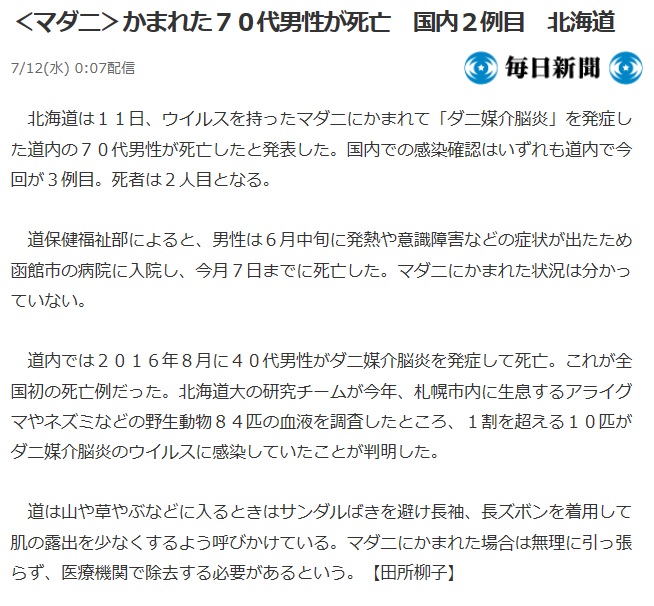 ＜マダニ＞かまれた７０代男性が死亡　国内２例目　北海道

7/12(水) 0:07配信

毎日新聞

北海道は１１日、ウイルスを持ったマダニにかまれて「ダニ媒介脳炎」を発症した道内の７０代男性が死亡したと発表した。国内での感染確認はいずれも道内で今回が３例目。死者は２人目となる。

道保健福祉部によると、男性は６月中旬に発熱や意識障害などの症状が出たため函館市の病院に入院し、今月７日までに死亡した。マダニにかまれた状況は分かっていない。

道内では２０１６年８月に４０代男性がダニ媒介脳炎を発症して死亡。これが全国初の死亡例だった。北海道大の研究チームが今年、札幌市内に生息するアライグマやネズミなどの野生動物８４匹の血液を調査したところ、１割を超える１０匹がダニ媒介脳炎のウイルスに感染していたことが判明した。

道は山や草やぶなどに入るときはサンダルばきを避け長袖、長ズボンを着用して肌の露出を少なくするよう呼びかけている。マダニにかまれた場合は無理に引っ張らず、医療機関で除去する必要があるという。【田所柳子】